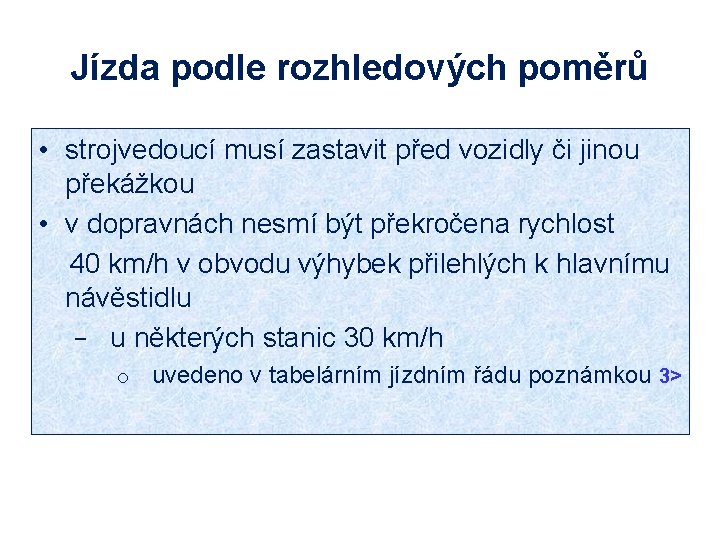 Jízda podle rozhledových poměrů

• strojvedoucí musí zastavit před vozidly či jinou překážkou
• v dopravnách nesmí být překročena rychlost
40 km/h v obvodu výhybek přilehlých k hlavnímu návěstidlu
– u některých stanic 30 km/h
o uvedeno v tabelárním jízdním řádu poznámkou 3>